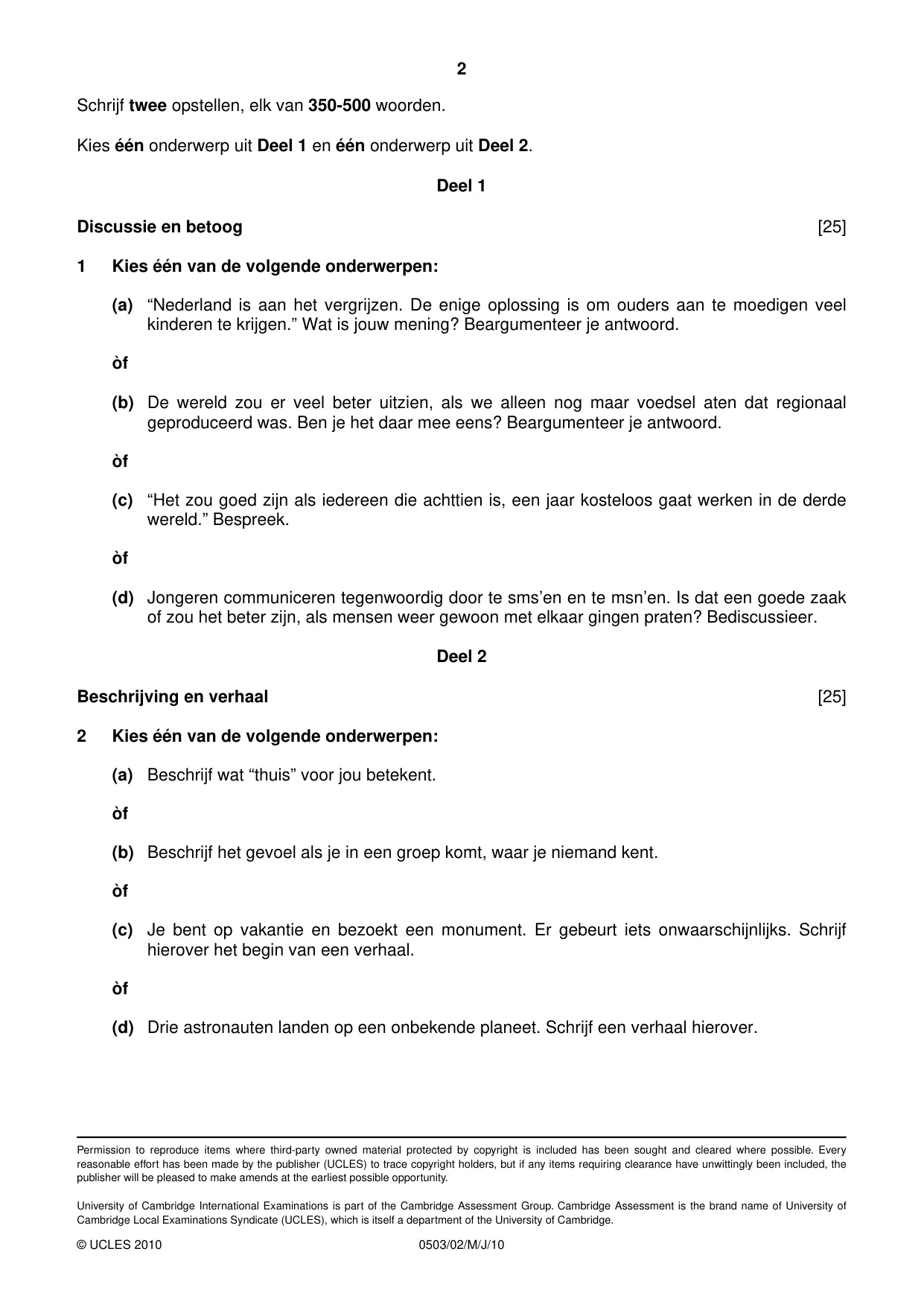 2

Schrijf twee opstellen, elk van 350-500 woorden.

Kies één onderwerp uit Deel 1 en één onderwerp uit Deel 2.

Deel 1

Discussie en betoog [25]

1 Kies één van de volgende onderwerpen:

(a) "Nederland is aan het vergrijzen. De enige oplossing is om ouders aan te moedigen veel kinderen te krijgen." Wat is jouw mening? Beargumenteer je antwoord.

òf

(b) De wereld zou er veel beter uitzien, als we alleen nog maar voedsel aten dat regionaal geproduceerd was. Ben je het daar mee eens? Beargumenteer je antwoord.

òf

(c) "Het zou goed zijn als iedereen die achttien is, een jaar kosteloos gaat werken in de derde wereld." Bespreek.

òf

(d) Jongeren communiceren tegenwoordig door te sms'en en te msn'en. Is dat een goede zaak of zou het beter zijn, als mensen weer gewoon met elkaar gingen praten? Bediscussieer.

Deel 2

Beschrijving en verhaal [25]

2 Kies één van de volgende onderwerpen:

(a) Beschrijf wat "thuis" voor jou betekent.

òf

(b) Beschrijf het gevoel als je in een groep komt, waar je niemand kent.

òf

(c) Je bent op vakantie en bezoekt een monument. Er gebeurt iets onwaarschijnlijks. Schrijf hierover het begin van een verhaal.

òf

(d) Drie astronauten landen op een onbekende planeet. Schrijf een verhaal hierover.

Permission to reproduce items where third-party owned material protected by copyright is included has been sought and cleared where possible. Every reasonable effort has been made by the publisher (UCLES) to trace copyright holders, but if any items requiring clearance have unwittingly been included, the publisher will be pleased to make amends at the earliest possible opportunity.

University of Cambridge International Examinations is part of the Cambridge Assessment Group. Cambridge Assessment is the brand name of University of Cambridge Local Examinations Syndicate (UCLES), which is itself a department of the University of Cambridge.

© UCLES 2010 0503/02/M/J/10